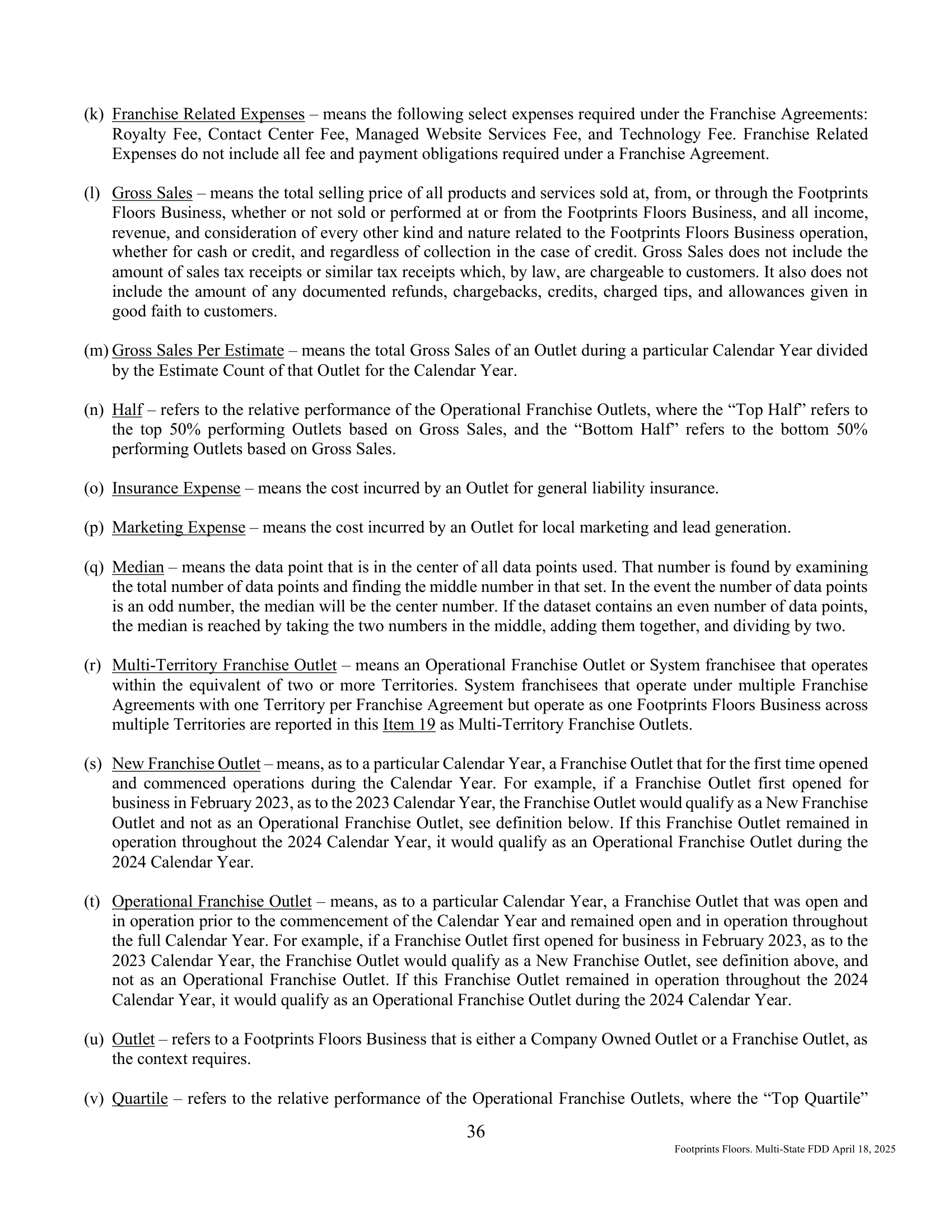 (k) Franchise Related Expenses – means the following select expenses required under the Franchise Agreements: Royalty Fee, Contact Center Fee, Managed Website Services Fee, and Technology Fee. Franchise Related Expenses do not include all fee and payment obligations required under a Franchise Agreement.

(l) Gross Sales – means the total selling price of all products and services sold at, from, or through the Footprints Floors Business, whether or not sold or performed at or from the Footprints Floors Business, and all income, revenue, and consideration of every other kind and nature related to the Footprints Floors Business operation, whether for cash or credit, and regardless of collection in the case of credit. Gross Sales does not include the amount of sales tax receipts or similar tax receipts which, by law, are chargeable to customers. It also does not include the amount of any documented refunds, chargebacks, credits, charged tips, and allowances given in good faith to customers.

(m) Gross Sales Per Estimate – means the total Gross Sales of an Outlet during a particular Calendar Year divided by the Estimate Count of that Outlet for the Calendar Year.

(n) Half – refers to the relative performance of the Operational Franchise Outlets, where the “Top Half” refers to the top 50% performing Outlets based on Gross Sales, and the “Bottom Half” refers to the bottom 50% performing Outlets based on Gross Sales.

(o) Insurance Expense – means the cost incurred by an Outlet for general liability insurance.

(p) Marketing Expense – means the cost incurred by an Outlet for local marketing and lead generation.

(q) Median – means the data point that is in the center of all data points used. That number is found by examining the total number of data points and finding the middle number in that set. In the event the number of data points is an odd number, the median will be the center number. If the dataset contains an even number of data points, the median is reached by taking the two numbers in the middle, adding them together, and dividing by two.

(r) Multi-Territory Franchise Outlet – means an Operational Franchise Outlet or System franchisee that operates within the equivalent of two or more Territories. System franchisees that operate under multiple Franchise Agreements with one Territory per Franchise Agreement but operate as one Footprints Floors Business across multiple Territories are reported in this Item 19 as Multi-Territory Franchise Outlets.

(s) New Franchise Outlet – means, as to a particular Calendar Year, a Franchise Outlet that for the first time opened and commenced operations during the Calendar Year. For example, if a Franchise Outlet first opened for business in February 2023, as to the 2023 Calendar Year, the Franchise Outlet would qualify as a New Franchise Outlet and not as an Operational Franchise Outlet, see definition below. If this Franchise Outlet remained in operation throughout the 2024 Calendar Year, it would qualify as an Operational Franchise Outlet during the 2024 Calendar Year.

(t) Operational Franchise Outlet – means, as to a particular Calendar Year, a Franchise Outlet that was open and in operation prior to the commencement of the Calendar Year and remained open and in operation throughout the full Calendar Year. For example, if a Franchise Outlet first opened for business in February 2023, as to the 2023 Calendar Year, the Franchise Outlet would qualify as a New Franchise Outlet, see definition above, and not as an Operational Franchise Outlet. If this Franchise Outlet remained in operation throughout the 2024 Calendar Year, it would qualify as an Operational Franchise Outlet during the 2024 Calendar Year.

(u) Outlet – refers to a Footprints Floors Business that is either a Company Owned Outlet or a Franchise Outlet, as the context requires.

(v) Quartile – refers to the relative performance of the Operational Franchise Outlets, where the “Top Quartile”

36

Footprints Floors. Multi-State FDD April 18, 2025